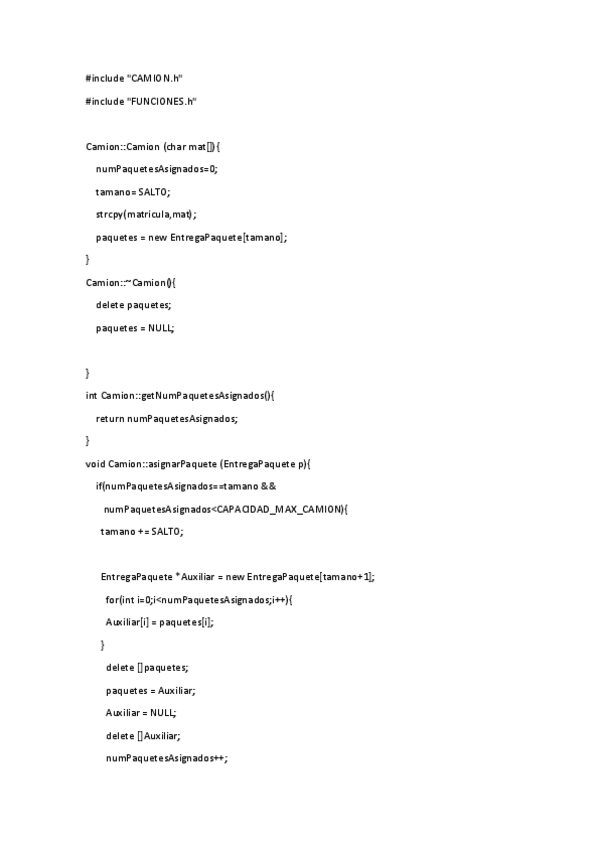 #include "CAMION.h"

#include "FUNCIONES.h"

Camion::Camion (char mat[]){

numPaquetesAsignados=0;

tamano= SALTO;

strcpy(matricula,mat);

paquetes = new EntregaPaquete[tamano];

}

Camion::~Camion(){

delete paquetes;

paquetes = NULL;

}

int Camion::getNumPaquetesAsignados(){

return numPaquetesAsignados;

}

void Camion::asignarPaquete (EntregaPaquete p){

if(numPaquetesAsignados==tamano &&

numPaquetesAsignados<CAPACIDAD_MAX_CAMION){

tamano += SALTO;

EntregaPaquete *Auxiliar = new EntregaPaquete[tamano+1];

for(int i=0;i<numPaquetesAsignados;i++){

Auxiliar[i] = paquetes[i];

}

delete []paquetes;

paquetes = Auxiliar;

Auxiliar = NULL;

delete []Auxiliar;

numPaquetesAsignados++;